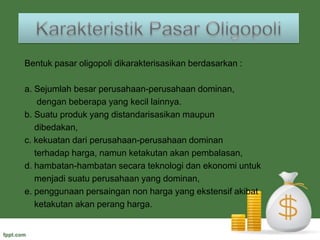 Karakteristik Pasar Oligopoli

Bentuk pasar oligopoli dikarakterisasikan berdasarkan :

a. Sejumlah besar perusahaan-perusahaan dominan, dengan beberapa yang kecil lainnya.
b. Suatu produk yang distandarisasikan maupun dibedakan,
c. kekuatan dari perusahaan-perusahaan dominan terhadap harga, namun ketakutan akan pembalasan,
d. hambatan-hambatan secara teknologi dan ekonomi untuk menjadi suatu perusahaan yang dominan,
e. penggunaan persaingan non harga yang ekstensif akibat ketakutan akan perang harga.

$

fppt.com